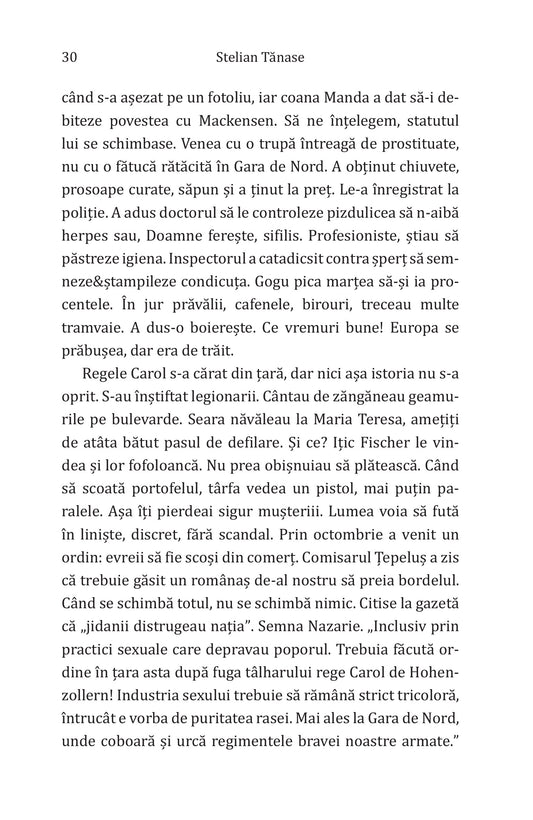 30 Stelian Tănase

când s-a așezat pe un fotoliu, iar coana Manda a dat să-i debiteze povestea cu Mackensen. Să ne înțelegem, statutul lui se schimbase. Venea cu o trupă întreagă de prostituate, nu cu o fătucă rătăcită în Gara de Nord. A obținut chiuvete, prosoape curate, săpun și a ținut la preț. Le-a înregistrat la poliție. A adus doctorul să le controleze pizdulicea să n-aibă herpes sau, Doamne ferește, sifilis. Profesioniste, știau să păstreze igiena. Inspectorul a catadicsit contra șperț să semneze&ștampileze condicuța. Gogu pica marțea să-și ia procentele. În jur prăvălii, cafenele, birouri, treceau multe tramvaie. A dus-o boierește. Ce vremuri bune! Europa se prăbușea, dar era de trăit.

Regele Carol s-a cărat din țară, dar nici așa istoria nu s-a oprit. S-au înștiftat legionarii. Cântau de zăngăneau geamurile pe bulevarde. Seara năvăleau la Maria Teresa, amețiți de atâta bătut pasul de defilare. Și ce? Ițic Fischer le vindea și lor fofoloancă. Nu prea obișnuiau să plătească. Când să scoată portofelul, târfa vedea un pistol, mai puțin paralele. Așa îți pierdeai sigur mușterii. Lumea voia să fută în liniște, discret, fără scandal. Prin octombrie a venit un ordin: evreii să fie scoși din comerț. Comisarul Țepeluș a zis că trebuie găsit un românaș de-al nostru să preia bordelul. Când se schimbă totul, nu se schimbă nimic. Citise la gazetă că „jidanii distrugeau nația". Semna Nazarie. „Inclusiv prin practici sexuale care depravau poporul. Trebuia făcută ordine în țara asta după fuga tâlharului rege Carol de Hohenzollern! Industria sexului trebuie să rămână strict tricoloră, întrucât e vorba de puritatea rasei. Mai ales la Gara de Nord, unde coboară și urcă regimentele bravei noastre armate."